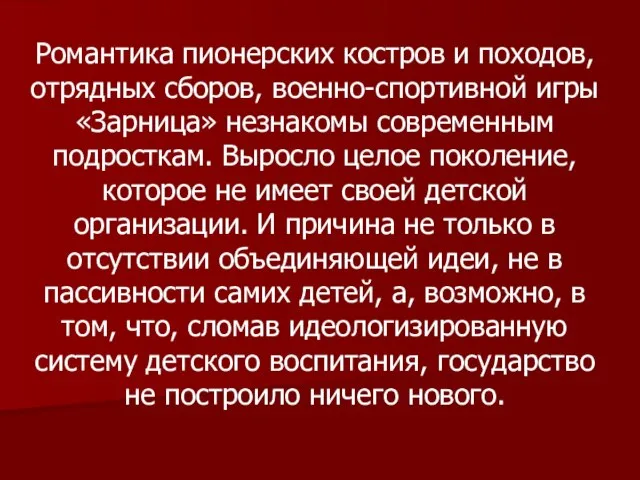 Романтика пионерских костров и походов, отрядных сборов, военно-спортивной игры «Зарница» незнакомы современным подросткам. Выросло целое поколение, которое не имеет своей детской организации. И причина не только в отсутствии объединяющей идеи, не в пассивности самих детей, а, возможно, в том, что, сломав идеологизированную систему детского воспитания, государство не построило ничего нового.